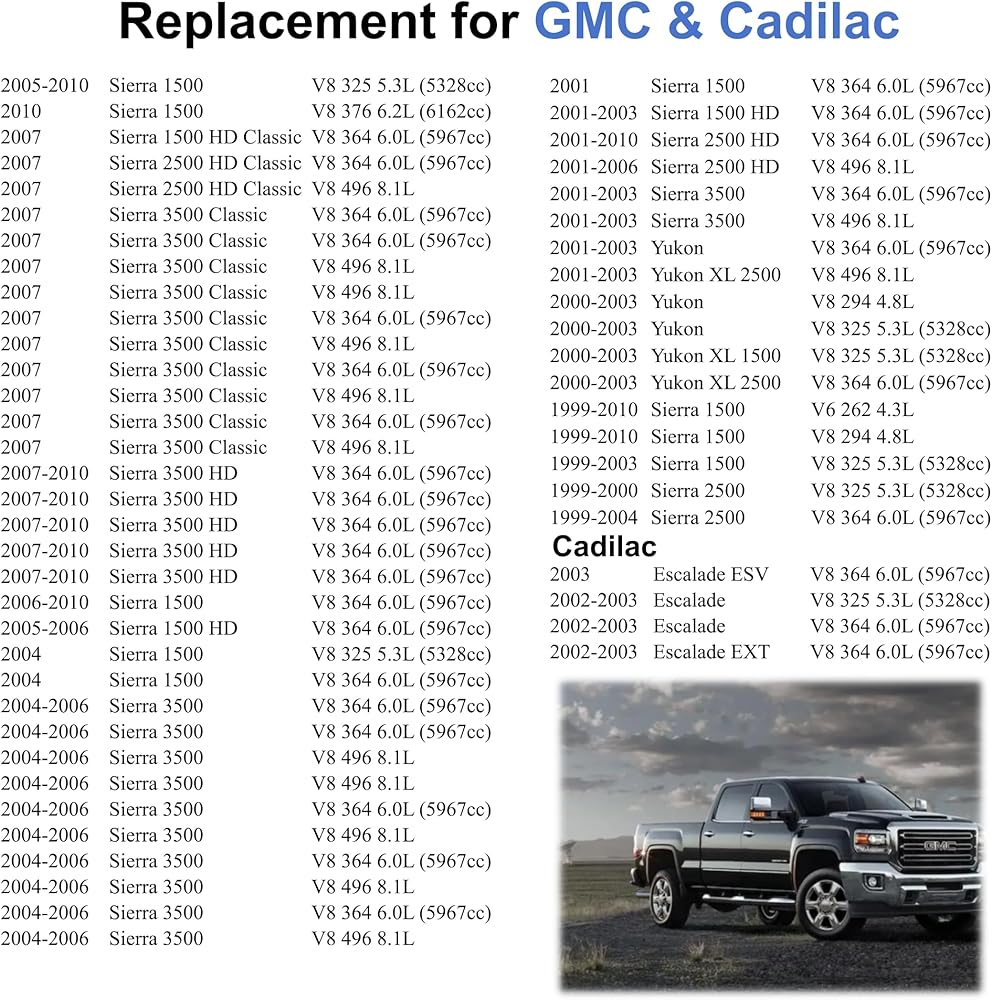 Replacement for GMC & Cadilac

| | | |
|---|---|---|
| 2005-2010 | Sierra 1500 | V8 325 5.3L (5328cc) |
| 2010 | Sierra 1500 | V8 376 6.2L (6162cc) |
| 2007 | Sierra 1500 HD Classic | V8 364 6.0L (5967cc) |
| 2007 | Sierra 2500 HD Classic | V8 364 6.0L (5967cc) |
| 2007 | Sierra 2500 HD Classic | V8 496 8.1L |
| 2007 | Sierra 3500 Classic | V8 364 6.0L (5967cc) |
| 2007 | Sierra 3500 Classic | V8 364 6.0L (5967cc) |
| 2007 | Sierra 3500 Classic | V8 496 8.1L |
| 2007 | Sierra 3500 Classic | V8 496 8.1L |
| 2007 | Sierra 3500 Classic | V8 364 6.0L (5967cc) |
| 2007 | Sierra 3500 Classic | V8 496 8.1L |
| 2007 | Sierra 3500 Classic | V8 364 6.0L (5967cc) |
| 2007 | Sierra 3500 Classic | V8 496 8.1L |
| 2007 | Sierra 3500 Classic | V8 364 6.0L (5967cc) |
| 2007 | Sierra 3500 Classic | V8 496 8.1L |
| 2007-2010 | Sierra 3500 HD | V8 364 6.0L (5967cc) |
| 2007-2010 | Sierra 3500 HD | V8 364 6.0L (5967cc) |
| 2007-2010 | Sierra 3500 HD | V8 364 6.0L (5967cc) |
| 2007-2010 | Sierra 3500 HD | V8 364 6.0L (5967cc) |
| 2007-2010 | Sierra 3500 HD | V8 364 6.0L (5967cc) |
| 2006-2010 | Sierra 1500 | V8 364 6.0L (5967cc) |
| 2005-2006 | Sierra 1500 HD | V8 364 6.0L (5967cc) |
| 2004 | Sierra 1500 | V8 325 5.3L (5328cc) |
| 2004 | Sierra 1500 | V8 364 6.0L (5967cc) |
| 2004-2006 | Sierra 3500 | V8 364 6.0L (5967cc) |
| 2004-2006 | Sierra 3500 | V8 364 6.0L (5967cc) |
| 2004-2006 | Sierra 3500 | V8 496 8.1L |
| 2004-2006 | Sierra 3500 | V8 496 8.1L |
| 2004-2006 | Sierra 3500 | V8 364 6.0L (5967cc) |
| 2004-2006 | Sierra 3500 | V8 496 8.1L |
| 2004-2006 | Sierra 3500 | V8 364 6.0L (5967cc) |
| 2004-2006 | Sierra 3500 | V8 496 8.1L |
| 2004-2006 | Sierra 3500 | V8 364 6.0L (5967cc) |
| 2004-2006 | Sierra 3500 | V8 496 8.1L |

| | | |
|---|---|---|
| 2001 | Sierra 1500 | V8 364 6.0L (5967cc) |
| 2001-2003 | Sierra 1500 HD | V8 364 6.0L (5967cc) |
| 2001-2010 | Sierra 2500 HD | V8 364 6.0L (5967cc) |
| 2001-2006 | Sierra 2500 HD | V8 496 8.1L |
| 2001-2003 | Sierra 3500 | V8 364 6.0L (5967cc) |
| 2001-2003 | Sierra 3500 | V8 496 8.1L |
| 2001-2003 | Yukon | V8 364 6.0L (5967cc) |
| 2001-2003 | Yukon XL 2500 | V8 496 8.1L |
| 2000-2003 | Yukon | V8 294 4.8L |
| 2000-2003 | Yukon | V8 325 5.3L (5328cc) |
| 2000-2003 | Yukon XL 1500 | V8 325 5.3L (5328cc) |
| 2000-2003 | Yukon XL 2500 | V8 364 6.0L (5967cc) |
| 1999-2010 | Sierra 1500 | V6 262 4.3L |
| 1999-2010 | Sierra 1500 | V8 294 4.8L |
| 1999-2003 | Sierra 1500 | V8 325 5.3L (5328cc) |
| 1999-2000 | Sierra 2500 | V8 325 5.3L (5328cc) |
| 1999-2004 | Sierra 2500 | V8 364 6.0L (5967cc) |

Cadilac

| | | |
|---|---|---|
| 2003 | Escalade ESV | V8 364 6.0L (5967cc) |
| 2002-2003 | Escalade | V8 325 5.3L (5328cc) |
| 2002-2003 | Escalade | V8 364 6.0L (5967cc) |
| 2002-2003 | Escalade EXT | V8 364 6.0L (5967cc) |

GMC